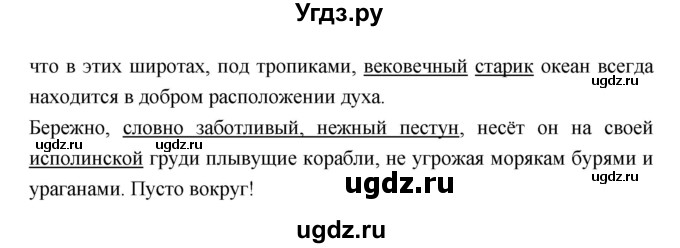 Угдз.ру

что в этих широтах, под тропиками, вековечный старик океан всегда находится в добром расположении духа.

ugdz.ru

Бережно, словно заботливый, нежный пестун, несёт он на своей исполинской груди плывущие корабли, не угрожая морякам бурями и ураганами. Пусто вокруг!

ugdz.ru ugdz.ru

ugdz.ru

ugdz.ru

ugdz.ru